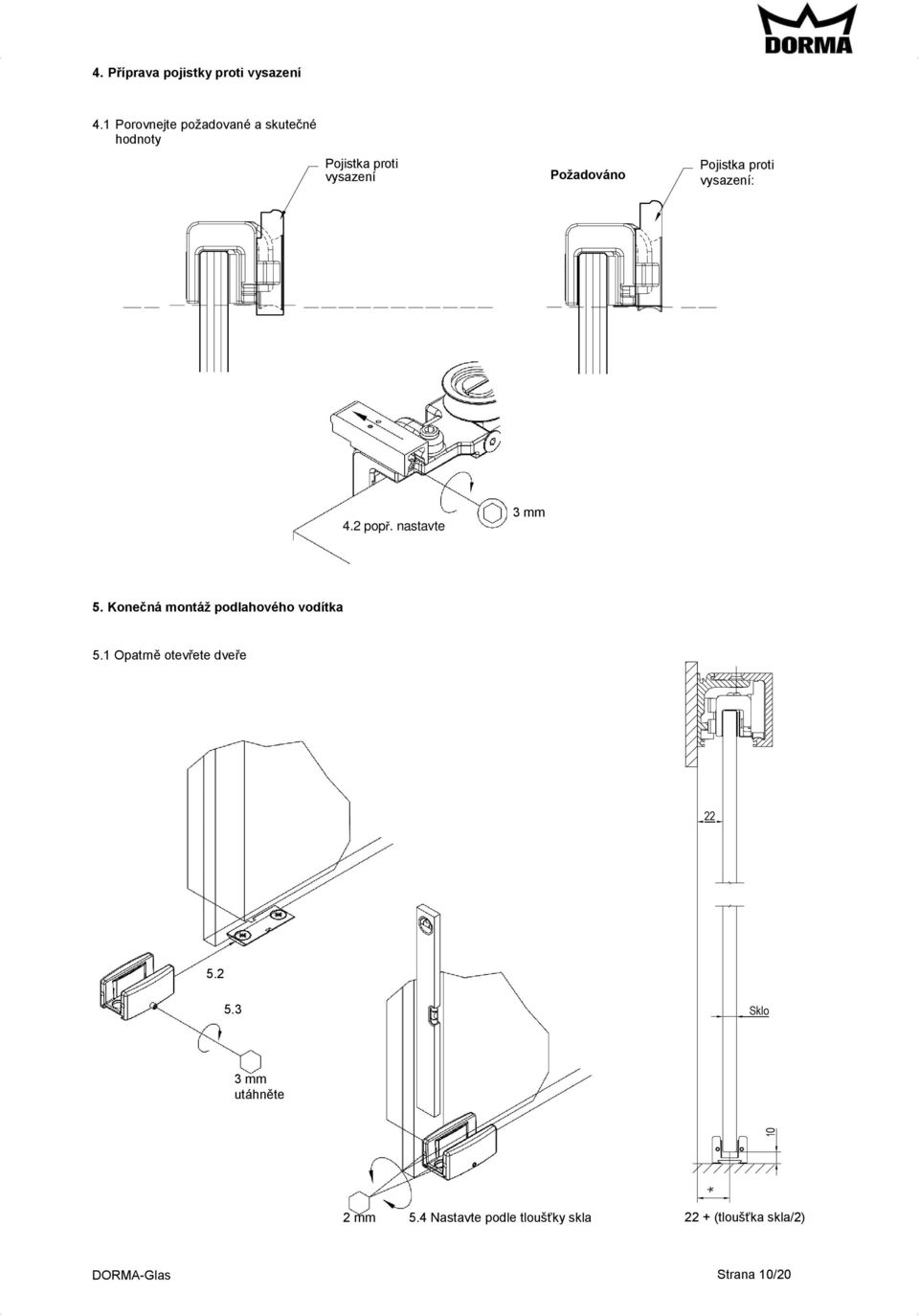 DORMA

4. Příprava pojistky proti vysazení

4.1 Porovnejte požadované a skutečné hodnoty

Pojistka proti vysazení

Požadováno

Pojistka proti vysazení:

4.2 popř. nastavte

3 mm

5. Konečná montáž podlahového vodítka

5.1 Opatrně otevřete dveře

22

5.2

5.3

Sklo

3 mm utáhněte

10

*

2 mm

5.4 Nastavte podle tloušťky skla

22 + (tloušťka skla/2)

DORMA-Glas

Strana 10/20